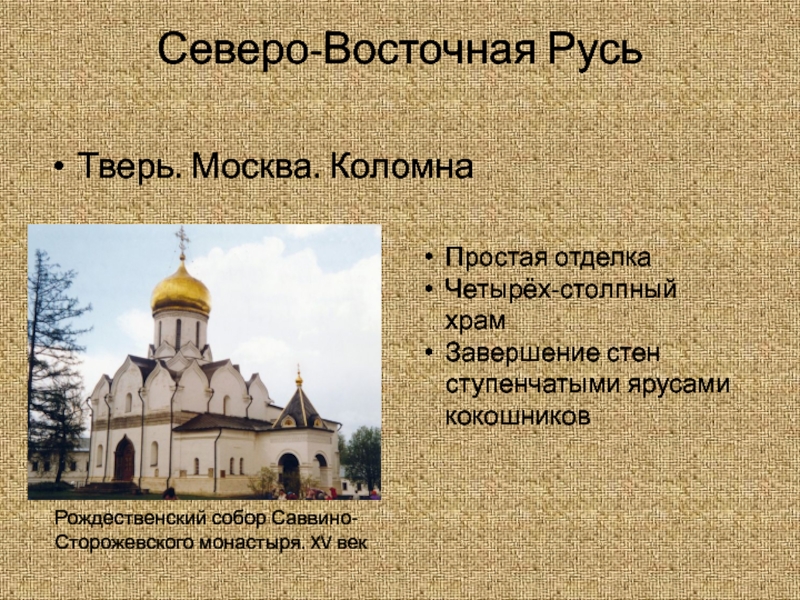 Северо-Восточная Русь

• Тверь. Москва. Коломна

• Простая отделка
• Четырёх-столпный храм
• Завершение стен ступенчатыми ярусами кокошников

Рождественский собор Саввино-Сторожевского монастыря. XV век